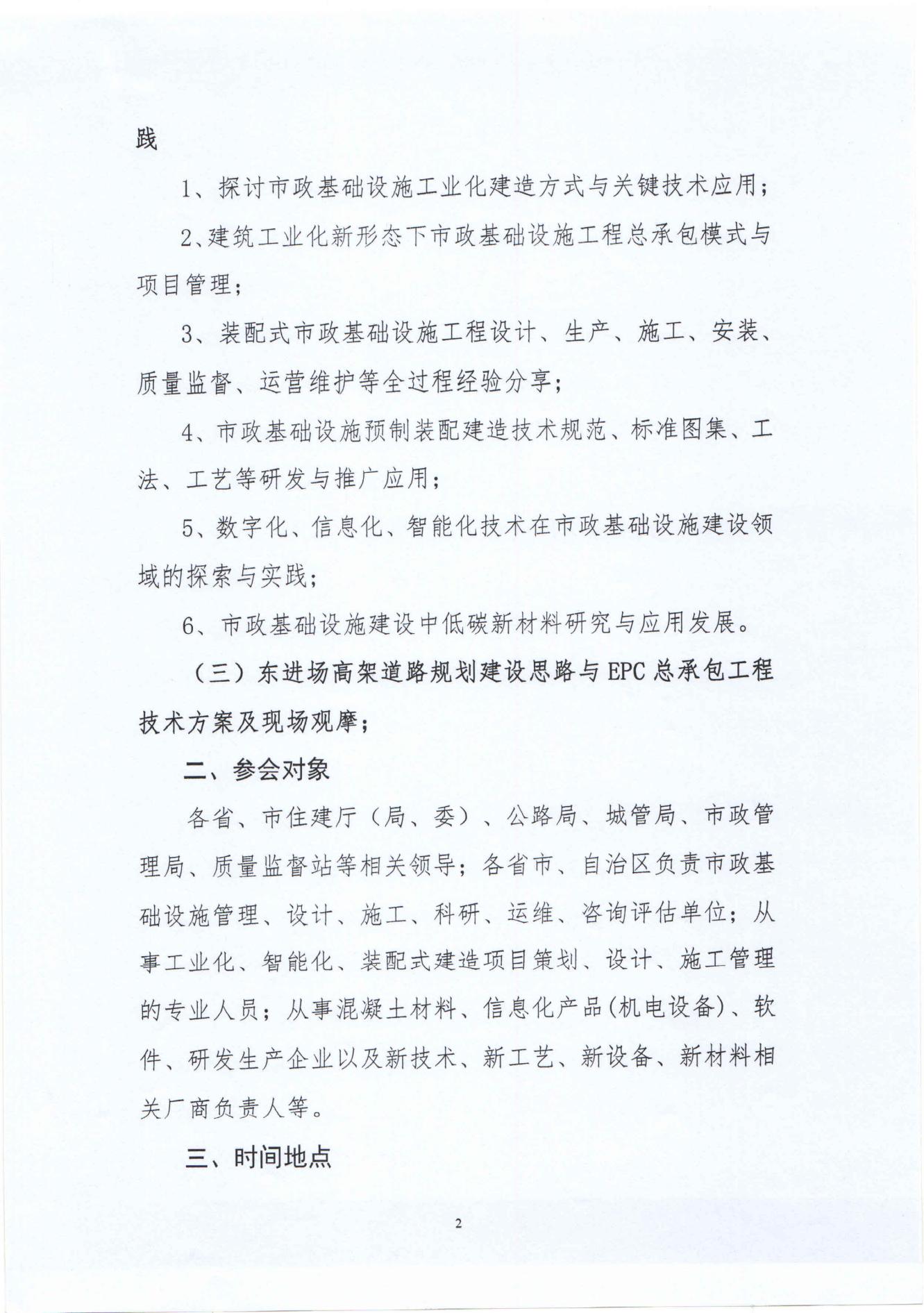 践

1、探讨市政基础设施工业化建造方式与关键技术应用；

2、建筑工业化新形态下市政基础设施工程总承包模式与项目管理；

3、装配式市政基础设施工程设计、生产、施工、安装、质量监督、运营维护等全过程经验分享；

4、市政基础设施预制装配建造技术规范、标准图集、工法、工艺等研发与推广应用；

5、数字化、信息化、智能化技术在市政基础设施建设领域的探索与实践；

6、市政基础设施建设中低碳新材料研究与应用发展。

（三）东进场高架道路规划建设思路与EPC总承包工程技术方案及现场观摩；

二、参会对象

各省、市住建厅（局、委）、公路局、城管局、市政管理局、质量监督站等相关领导；各省市、自治区负责市政基础设施管理、设计、施工、科研、运维、咨询评估单位；从事工业化、智能化、装配式建造项目策划、设计、施工管理的专业人员；从事混凝土材料、信息化产品(机电设备)、软件、研发生产企业以及新技术、新工艺、新设备、新材料相关厂商负责人等。

三、时间地点

2